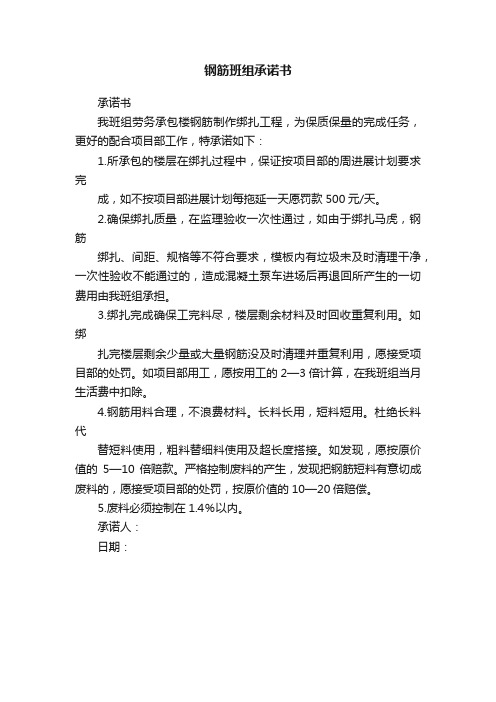 钢筋班组承诺书

承诺书

我班组劳务承包楼钢筋制作绑扎工程，为保质保量的完成任务，更好的配合项目部工作，特承诺如下：

1.所承包的楼层在绑扎过程中，保证按项目部的周进展计划要求完

成，如不按项目部进展计划每拖延一天愿罚款 500 元/天。

2.确保绑扎质量，在监理验收一次性通过，如由于绑扎马虎，钢筋

绑扎、间距、规格等不符合要求，模板内有垃圾未及时清理干净，一次性验收不能通过的，造成混凝土泵车进场后再退回所产生的一切费用由我班组承担。

3.绑扎完成确保工完料尽，楼层剩余材料及时回收重复利用。如绑

扎完楼层剩余少量或大量钢筋没及时清理并重复利用，愿接受项目部的处罚。如项目部用工，愿按用工的 2—3 倍计算，在我班组当月生活费中扣除。

4.钢筋用料合理，不浪费材料。长料长用，短料短用。杜绝长料代

替短料使用，粗料替细料使用及超长度搭接。如发现，愿按原价值的 5—10 倍赔款。严格控制废料的产生，发现把钢筋短料有意切成废料的，愿接受项目部的处罚，按原价值的 10—20 倍赔偿。

5.废料必须控制在 1.4%以内。

承诺人：

日期：